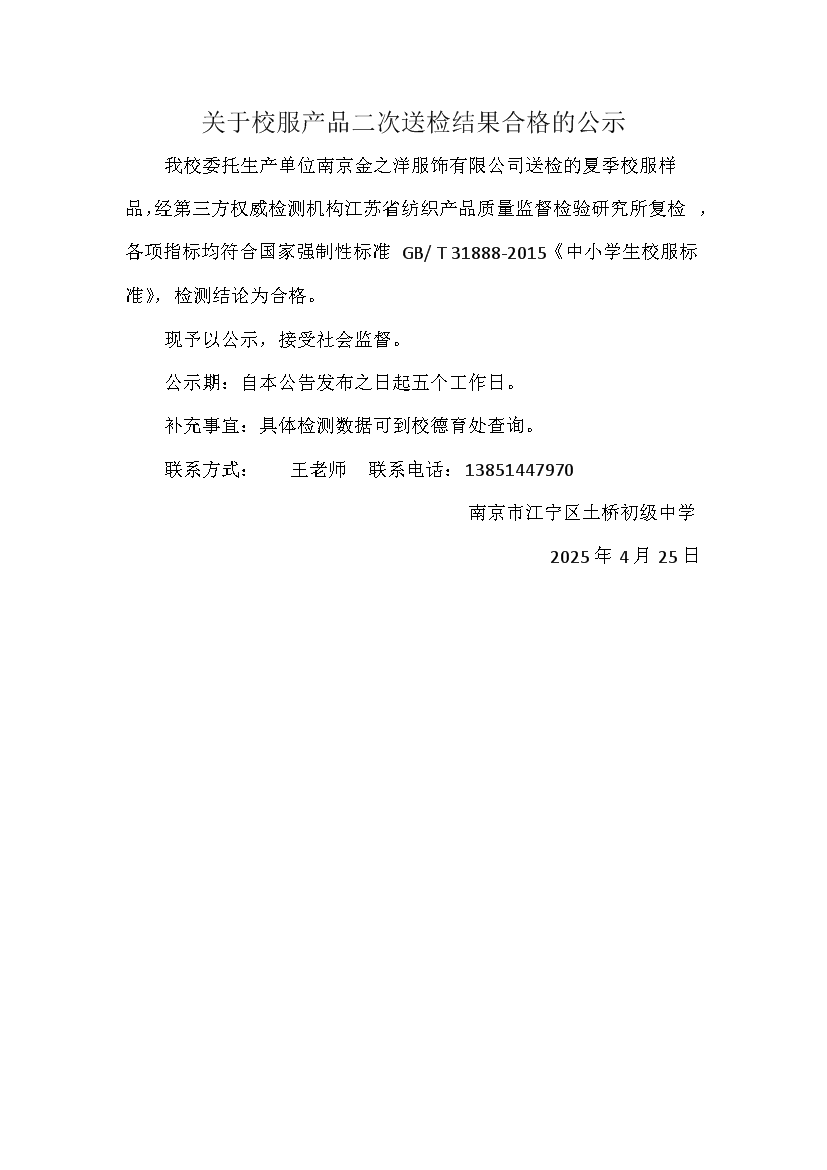 关于校服产品二次送检结果合格的公示

我校委托生产单位南京金之洋服饰有限公司送检的夏季校服样品,经第三方权威检测机构江苏省纺织产品质量监督检验研究所复检 ，各项指标均符合国家强制性标准 GB/ T 31888-2015《中小学生校服标准》，检测结论为合格。

现予以公示，接受社会监督。

公示期：自本公告发布之日起五个工作日。

补充事宜：具体检测数据可到校德育处查询。

联系方式： 王老师 联系电话：13851447970

南京市江宁区土桥初级中学

2025 年 4 月 25 日